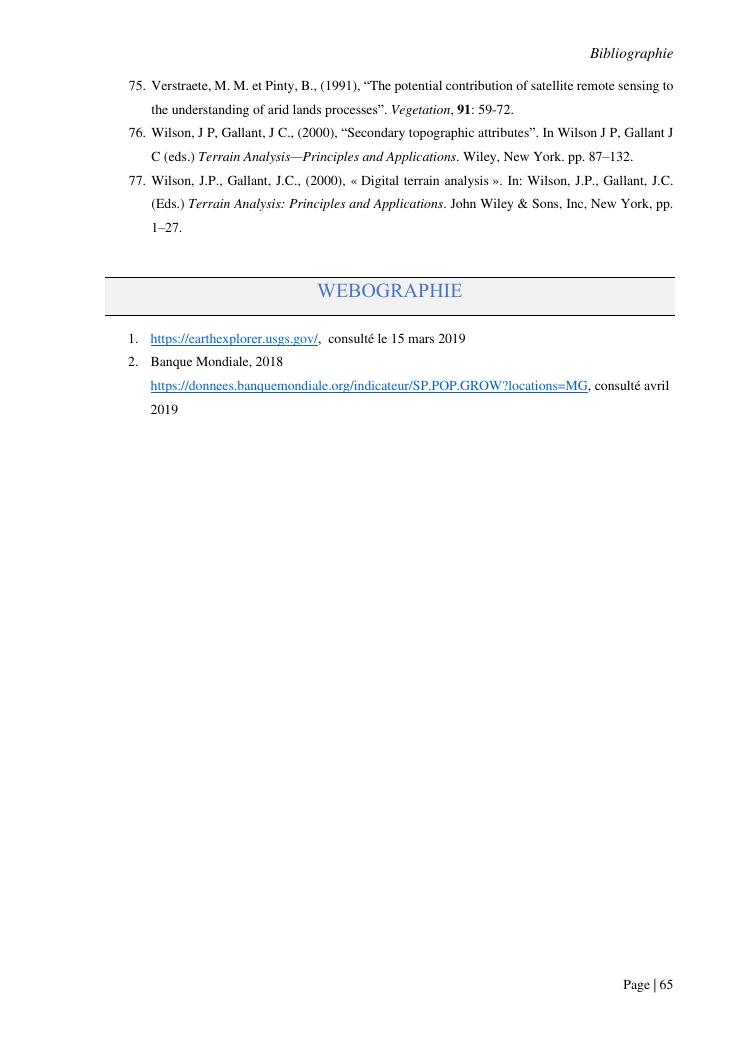 Bibliographie

75. Verstraete, M. M. et Pinty, B., (1991), “The potential contribution of satellite remote sensing to the understanding of arid lands processes”. Vegetation, 91: 59-72.

76. Wilson, J P, Gallant, J C., (2000), “Secondary topographic attributes”. In Wilson J P, Gallant J C (eds.) Terrain Analysis—Principles and Applications. Wiley, New York. pp. 87–132.

77. Wilson, J.P., Gallant, J.C., (2000), « Digital terrain analysis ». In: Wilson, J.P., Gallant, J.C. (Eds.) Terrain Analysis: Principles and Applications. John Wiley & Sons, Inc, New York, pp. 1–27.

WEBOGRAPHIE

1. https://earthexplorer.usgs.gov/, consulté le 15 mars 2019

2. Banque Mondiale, 2018 https://donnees.banquemondiale.org/indicateur/SP.POP.GROW?locations=MG, consulté avril 2019

Page | 65